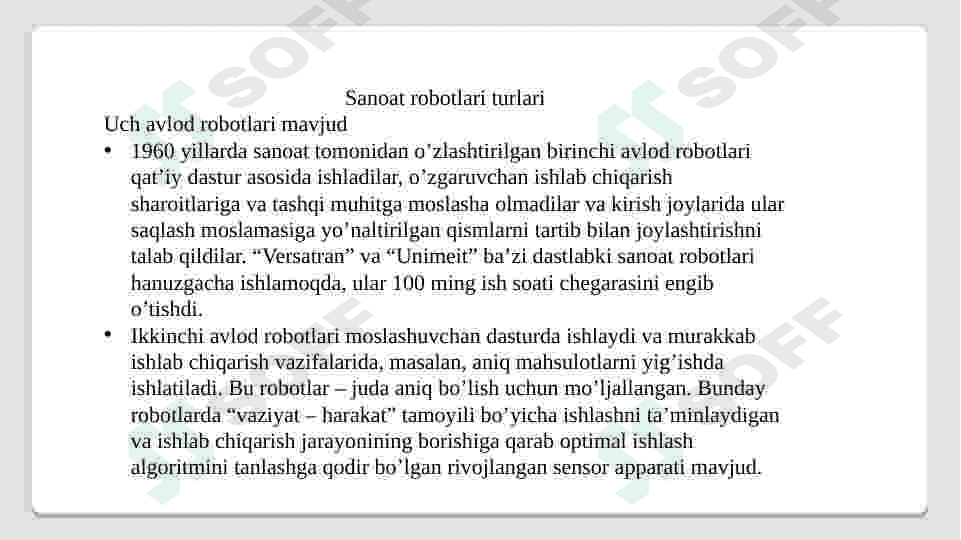 Sanoat robotlari turlari

Uch avlod robotlari mavjud

• 1960 yillarda sanoat tomonidan o'zlashtirilgan birinchi avlod robotlari qat'iy dastur asosida ishladilar, o'zgaruvchan ishlab chiqarish sharoitlariga va tashqi muhitga moslasha olmadilar va kirish joylarida ular saqlash moslamasiga yo'naltirilgan qismlarni tartib bilan joylashtirishni talab qildilar. "Versatran" va "Unimeit" ba'zi dastlabki sanoat robotlari hanuzgacha ishlamoqda, ular 100 ming ish soati chegarasini engib o'tishdi.
• Ikkinchi avlod robotlari moslashuvchan dasturda ishlaydi va murakkab ishlab chiqarish vazifalarida, masalan, aniq mahsulotlarni yig'ishda ishlatiladi. Bu robotlar – juda aniq bo'lish uchun mo'ljallangan. Bunday robotlarda "vaziyat – harakat" tamoyili bo'yicha ishlashni ta'minlaydigan va ishlab chiqarish jarayonining borishiga qarab optimal ishlash algoritmini tanlashga qodir bo'lgan rivojlangan sensor apparati mavjud.

SOFF